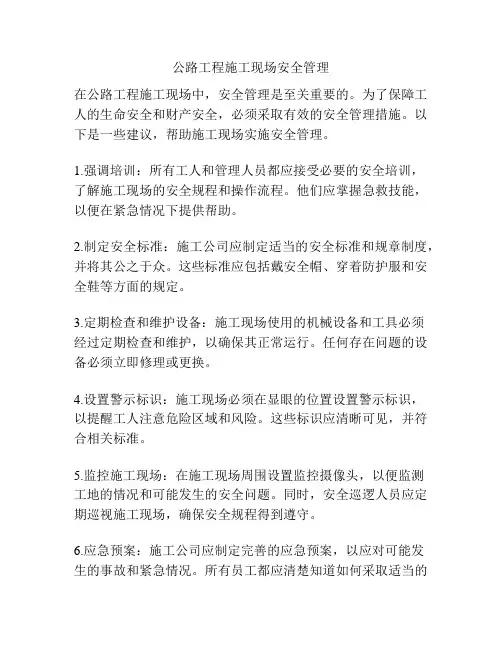 公路工程施工现场安全管理

在公路工程施工现场中，安全管理是至关重要的。为了保障工人的生命安全和财产安全，必须采取有效的安全管理措施。以下是一些建议，帮助施工现场实施安全管理。

1.强调培训：所有工人和管理人员都应接受必要的安全培训，了解施工现场的安全规程和操作流程。他们应掌握急救技能，以便在紧急情况下提供帮助。

2.制定安全标准：施工公司应制定适当的安全标准和规章制度，并将其公之于众。这些标准应包括戴安全帽、穿着防护服和安全鞋等方面的规定。

3.定期检查和维护设备：施工现场使用的机械设备和工具必须经过定期检查和维护，以确保其正常运行。任何存在问题的设备必须立即修理或更换。

4.设置警示标识：施工现场必须在显眼的位置设置警示标识，以提醒工人注意危险区域和风险。这些标识应清晰可见，并符合相关标准。

5.监控施工现场：在施工现场周围设置监控摄像头，以便监测工地的情况和可能发生的安全问题。同时，安全巡逻人员应定期巡视施工现场，确保安全规程得到遵守。

6.应急预案：施工公司应制定完善的应急预案，以应对可能发生的事故和紧急情况。所有员工都应清楚知道如何采取适当的